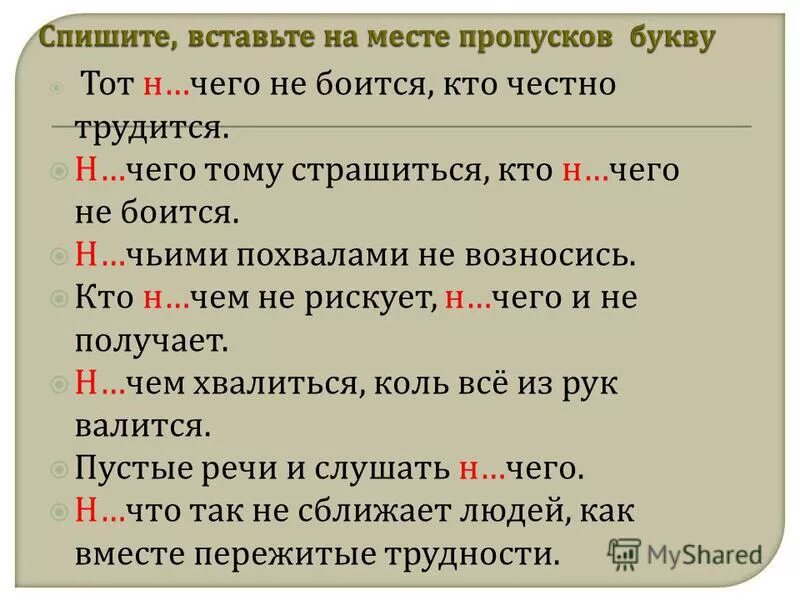 Спишите, вставьте на месте пропусков букву

Тот н…чего не боится, кто честно трудится.

Н…чего тому страшиться, кто н…чего не боится.

Н…чьими похвалами не возносись.

Кто н…чем не рискует, н…чего и не получает.

Н…чем хвалиться, коль всё из рук валится.

Пустые речи и слушать н…чего.

Н…что так не сближает людей, как вместе пережитые трудности.

MyShared